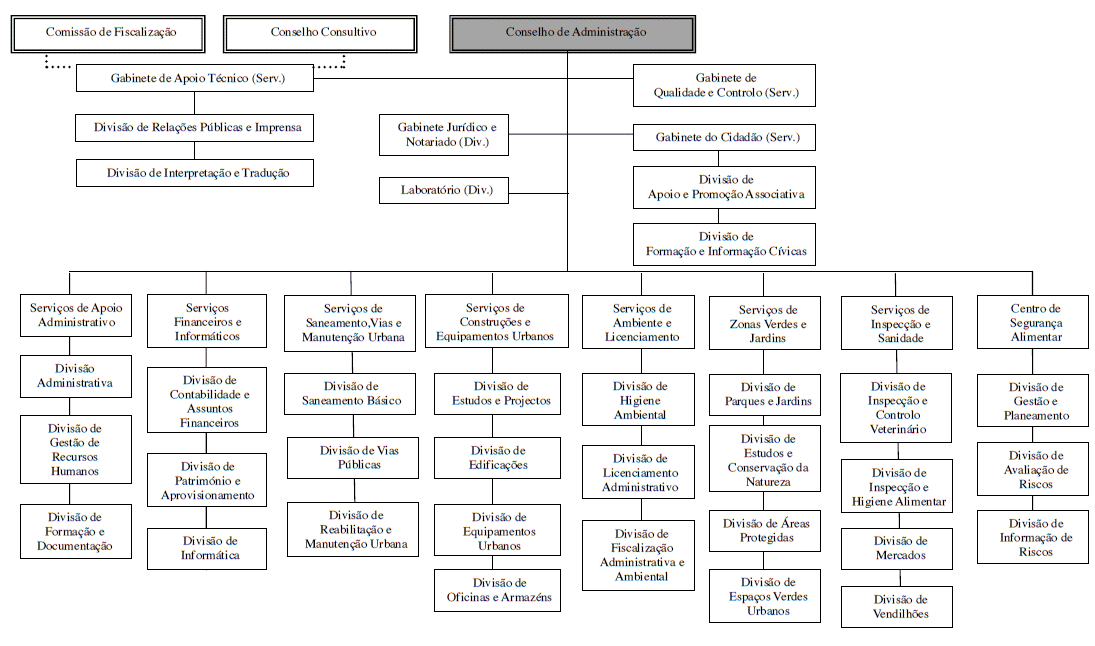 Comissão de Fiscalização

Conselho Consultivo

Conselho de Administração

Gabinete de Apoio Técnico (Serv.)

Divisão de Relações Públicas e Imprensa

Divisão de Interpretação e Tradução

Gabinete Jurídico e Notariado (Div.)

Laboratório (Div.)

Gabinete de Qualidade e Controlo (Serv.)

Gabinete do Cidadão (Serv.)

Divisão de Apoio e Promoção Associativa

Divisão de Formação e Informação Cívicas

Serviços de Apoio Administrativo

Divisão Administrativa

Divisão de Gestão de Recursos Humanos

Divisão de Formação e Documentação

Serviços Financeiros e Informáticos

Divisão de Contabilidade e Assuntos Financeiros

Divisão de Património e Aprovisionamento

Divisão de Informática

Serviços de Saneamento,Vias e Manutenção Urbana

Divisão de Saneamento Básico

Divisão de Vias Públicas

Divisão de Reabilitação e Manutenção Urbana

Serviços de Construções e Equipamentos Urbanos

Divisão de Estudos e Projectos

Divisão de Edificações

Divisão de Equipamentos Urbanos

Divisão de Oficinas e Armazéns

Serviços de Ambiente e Licenciamento

Divisão de Higiene Ambiental

Divisão de Licenciamento Administrativo

Divisão de Fiscalização Administrativa e Ambiental

Serviços de Zonas Verdes e Jardins

Divisão de Parques e Jardins

Divisão de Estudos e Conservação da Natureza

Divisão de Áreas Protegidas

Divisão de Espaços Verdes Urbanos

Serviços de Inspecção e Sanidade

Divisão de Inspecção e Controlo Veterinário

Divisão de Inspecção e Higiene Alimentar

Divisão de Mercados

Divisão de Vendilhões

Centro de Segurança Alimentar

Divisão de Gestão e Planeamento

Divisão de Avaliação de Riscos

Divisão de Informação de Riscos